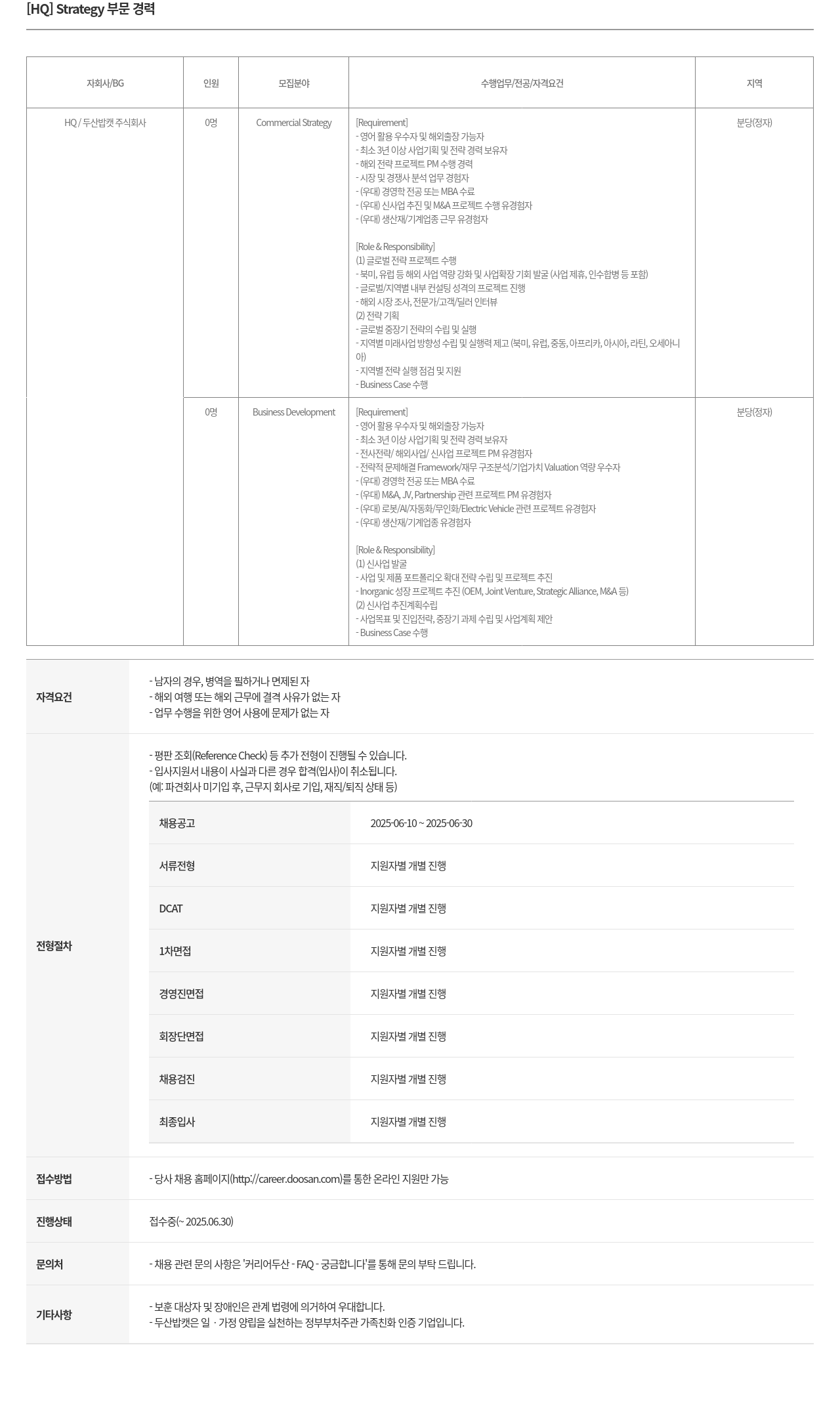 [HQ] Strategy 부문 경력

| 자회사/BG | 인원 | 모집분야 | 수행업무/전공/자격요건 | 지역 |
|---|---|---|---|---|
| HQ / 두산밥캣 주식회사 | 0명 | Commercial Strategy | [Requirement]<br>- 영어 활용 우수자 및 해외출장 가능자<br>- 최소 3년 이상 사업기획 및 전략 경력 보유자<br>- 해외 전략 프로젝트 PM 수행 경력<br>- 시장 및 경쟁사 분석 업무 경험자<br>- (우대) 경영학 전공 또는 MBA 수료<br>- (우대) 신사업 추진 및 M&A 프로젝트 수행 유경험자<br>- (우대) 생산재/기계업종 근무 유경험자<br><br>[Role & Responsibility]<br>(1) 글로벌 전략 프로젝트 수행<br>- 북미, 유럽 등 해외 사업 역량 강화 및 사업확장 기회 발굴 (사업 제휴, 인수합병 등 포함)<br>- 글로벌/지역별 내부 컨설팅 성격의 프로젝트 진행<br>- 해외 시장 조사, 전문가/고객/딜러 인터뷰<br>(2) 전략 기획<br>- 글로벌 중장기 전략의 수립 및 실행<br>- 지역별 미래사업 방향성 수립 및 실행력 제고 (북미, 유럽, 중동, 아프리카, 아시아, 라틴, 오세아니아)<br>- 지역별 전략 실행 점검 및 지원<br>- Business Case 수행 | 분당(정자) |
| | 0명 | Business Development | [Requirement]<br>- 영어 활용 우수자 및 해외출장 가능자<br>- 최소 3년 이상 사업기획 및 전략 경력 보유자<br>- 전사전략/ 해외사업/ 신사업 프로젝트 PM 유경험자<br>- 전략적 문제해결 Framework/재무 구조분석/기업가치 Valuation 역량 우수자<br>- (우대) 경영학 전공 또는 MBA 수료<br>- (우대) M&A, JV, Partnership 관련 프로젝트 PM 유경험자<br>- (우대) 로봇/AI/자동화/무인화/Electric Vehicle 관련 프로젝트 유경험자<br>- (우대) 생산재/기계업종 유경험자<br><br>[Role & Responsibility]<br>(1) 신사업 발굴<br>- 사업 및 제품 포트폴리오 확대 전략 수립 및 프로젝트 추진<br>- Inorganic 성장 프로젝트 추진 (OEM, Joint Venture, Strategic Alliance, M&A 등)<br>(2) 신사업 추진계획수립<br>- 사업목표 및 진입전략, 중장기 과제 수립 및 사업계획 제안<br>- Business Case 수행 | 분당(정자) |

자격요건
- 남자의 경우, 병역을 필하거나 면제된 자
- 해외 여행 또는 해외 근무에 결격 사유가 없는 자
- 업무 수행을 위한 영어 사용에 문제가 없는 자

전형절차
- 평판 조회(Reference Check) 등 추가 전형이 진행될 수 있습니다.
- 입사지원서 내용이 사실과 다른 경우 합격(입사)이 취소됩니다.
(예: 파견회사 미기입 후, 근무지 회사로 기입, 재직/퇴직 상태 등)

| 채용공고 | 2025-06-10 ~ 2025-06-30 |
|---|---|
| 서류전형 | 지원자별 개별 진행 |
| DCAT | 지원자별 개별 진행 |
| 1차면접 | 지원자별 개별 진행 |
| 경영진면접 | 지원자별 개별 진행 |
| 회장단면접 | 지원자별 개별 진행 |
| 채용검진 | 지원자별 개별 진행 |
| 최종입사 | 지원자별 개별 진행 |

접수방법
- 당사 채용 홈페이지(http://career.doosan.com)를 통한 온라인 지원만 가능

진행상태
접수중(~ 2025.06.30)

문의처
- 채용 관련 문의 사항은 '커리어두산 - FAQ - 궁금합니다'를 통해 문의 부탁 드립니다.

기타사항
- 보훈 대상자 및 장애인은 관계 법령에 의거하여 우대합니다.
- 두산밥캣은 일 · 가정 양립을 실천하는 정부부처주관 가족친화 인증 기업입니다.